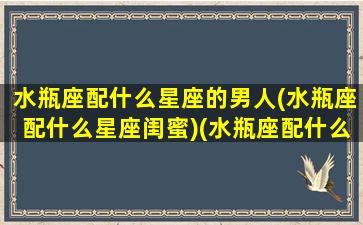 水瓶座配什么星座的男人(水瓶座配什么星座闺蜜)(水瓶座配什么